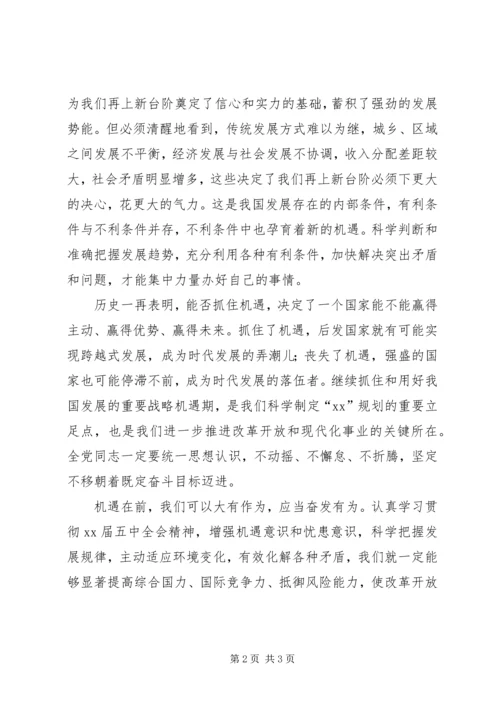 为我们再上新台阶奠定了信心和实力的基础，蓄积了强劲的发展势能。但必须清醒地看到，传统发展方式难以为继，城乡、区域之间发展不平衡，经济发展与社会发展不协调，收入分配差距较大，社会矛盾明显增多，这些决定了我们再上新台阶必须下更大的决心，花更大的气力。这是我国发展存在的内部条件，有利条件与不利条件并存，不利条件中也孕育着新的机遇。科学判断和准确把握发展趋势，充分利用各种有利条件，加快解决突出矛盾和问题，才能集中力量办好自己的事情。

历史一再表明，能否抓住机遇，决定了一个国家能不能赢得主动、赢得优势、赢得未来。抓住了机遇，后发国家就有可能实现跨越式发展，成为时代发展的弄潮儿；丧失了机遇，强盛的国家也可能停滞不前，成为时代发展的落伍者。继续抓住和用好我国发展的重要战略机遇期，是我们科学制定“xx”规划的重要立足点，也是我们进一步推进改革开放和现代化事业的关键所在。全党同志一定要统一思想认识，不动摇、不懈怠、不折腾，坚定不移朝着既定奋斗目标迈进。

机遇在前，我们可以大有作为，应当奋发有为。认真学习贯彻 xx 届五中全会精神，增强机遇意识和忧患意识，科学把握发展规律，主动适应环境变化，有效化解各种矛盾，我们就一定能够显著提高综合国力、国际竞争力、抵御风险能力，使改革开放

第 2 页 共 3 页